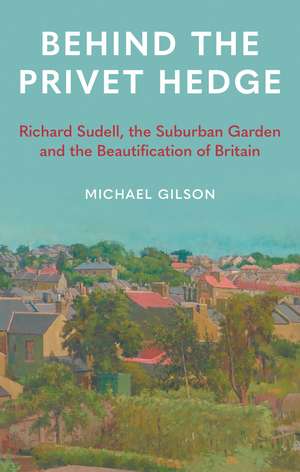 BEHIND THE PRIVET HEDGE

Richard Sudell, the Suburban Garden and the Beautification of Britain

MICHAEL GILSON